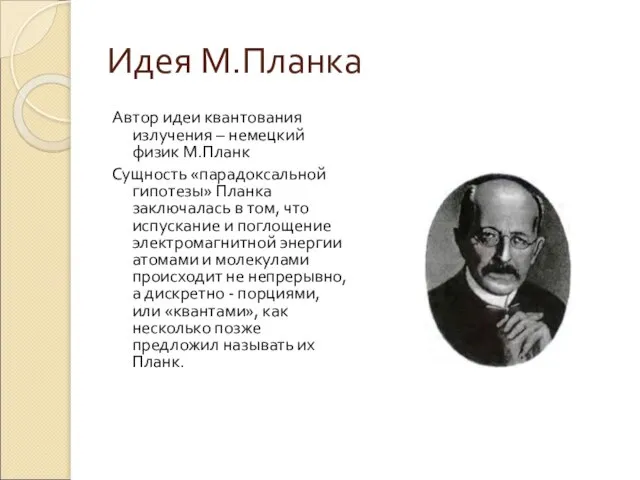 Идея М.Планка

Автор идеи квантования излучения – немецкий физик М.Планк

Сущность «парадоксальной гипотезы» Планка заключалась в том, что испускание и поглощение электромагнитной энергии атомами и молекулами происходит не непрерывно, а дискретно - порциями, или «квантами», как несколько позже предложил называть их Планк.